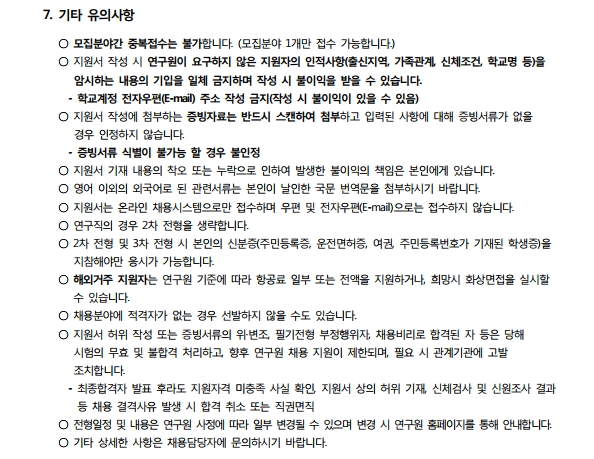 7. 기타 유의사항

○ 모집분야간 중복접수는 불가합니다. (모집분야 1개만 접수 가능합니다.)
○ 지원서 작성 시 연구원이 요구하지 않은 지원자의 인적사항(출신지역, 가족관계, 신체조건, 학교명 등)을 암시하는 내용의 기입을 일체 금지하며 작성 시 불이익을 받을 수 있습니다.
- 학교계정 전자우편(E-mail) 주소 작성 금지(작성 시 불이익이 있을 수 있음)
○ 지원서 작성에 첨부하는 증빙자료는 반드시 스캔하여 첨부하고 입력된 사항에 대해 증빙서류가 없을 경우 인정하지 않습니다.
- 증빙서류 식별이 불가능 할 경우 불인정
○ 지원서 기재 내용의 착오 또는 누락으로 인하여 발생한 불이익의 책임은 본인에게 있습니다.
○ 영어 이외의 외국어로 된 관련서류는 본인이 날인한 국문 번역문을 첨부하시기 바랍니다.
○ 지원서는 온라인 채용시스템으로만 접수하며 우편 및 전자우편(E-mail)으로는 접수하지 않습니다.
○ 연구직의 경우 2차 전형을 생략합니다.
○ 2차 전형 및 3차 전형 시 본인의 신분증(주민등록증, 운전면허증, 여권, 주민등록번호가 기재된 학생증)을 지참해야만 응시가 가능합니다.
○ 해외거주 지원자는 연구원 기준에 따라 항공료 일부 또는 전액을 지원하거나, 희망시 화상면접을 실시할 수 있습니다.
○ 채용분야에 적격자가 없는 경우 선발하지 않을 수도 있습니다.
○ 지원서 허위 작성 또는 증빙서류의 위·변조, 필기전형 부정행위자, 채용비리로 합격된 자 등은 당해 시험의 무효 및 불합격 처리하고, 향후 연구원 채용 지원이 제한되며, 필요 시 관계기관에 고발 조치합니다.
- 최종합격자 발표 후라도 지원자격 미충족 사실 확인, 지원서 상의 허위 기재, 신체검사 및 신원조사 결과 등 채용 결격사유 발생 시 합격 취소 또는 직권면직
○ 전형일정 및 내용은 연구원 사정에 따라 일부 변경될 수 있으며 변경 시 연구원 홈페이지를 통해 안내합니다.
○ 기타 상세한 사항은 채용담당자에 문의하시기 바랍니다.